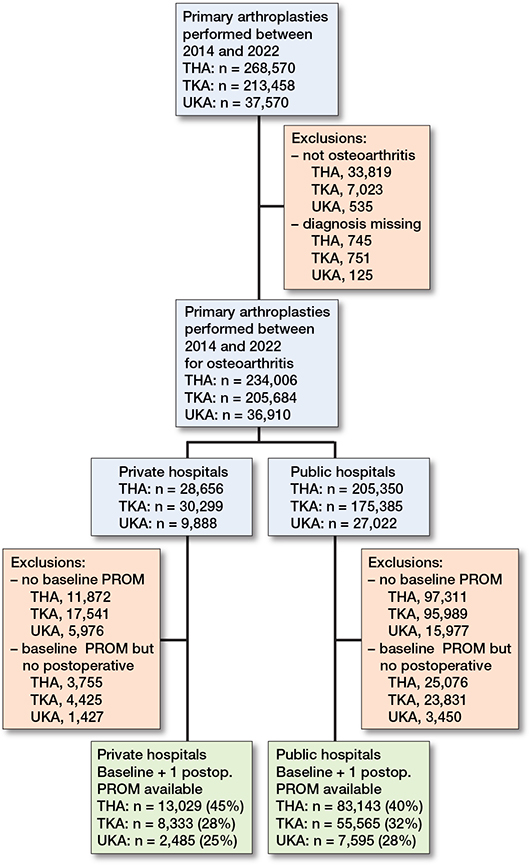 Primary arthroplasties performed between 2014 and 2022
THA: n = 268,570
TKA: n = 213,458
UKA: n = 37,570

Exclusions:
– not osteoarthritis
THA, 33,819
TKA, 7,023
UKA, 535
– diagnosis missing
THA, 745
TKA, 751
UKA, 125

Primary arthroplasties performed between 2014 and 2022 for osteoarthritis
THA: n = 234,006
TKA: n = 205,684
UKA: n = 36,910

Private hospitals
THA: n = 28,656
TKA: n = 30,299
UKA: n = 9,888

Public hospitals
THA: n = 205,350
TKA: n = 175,385
UKA: n = 27,022

Exclusions:
– no baseline PROM
THA, 11,872
TKA, 17,541
UKA, 5,976
– baseline PROM but no postoperative
THA, 3,755
TKA, 4,425
UKA, 1,427

Exclusions:
– no baseline PROM
THA, 97,311
TKA, 95,989
UKA, 15,977
– baseline PROM but no postoperative
THA, 25,076
TKA, 23,831
UKA, 3,450

Private hospitals
Baseline + 1 postop. PROM available
THA: n = 13,029 (45%)
TKA: n = 8,333 (28%)
UKA: n = 2,485 (25%)

Public hospitals
Baseline + 1 postop. PROM available
THA: n = 83,143 (40%)
TKA: n = 55,565 (32%)
UKA: n = 7,595 (28%)